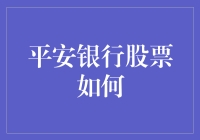 平安银行股票如何